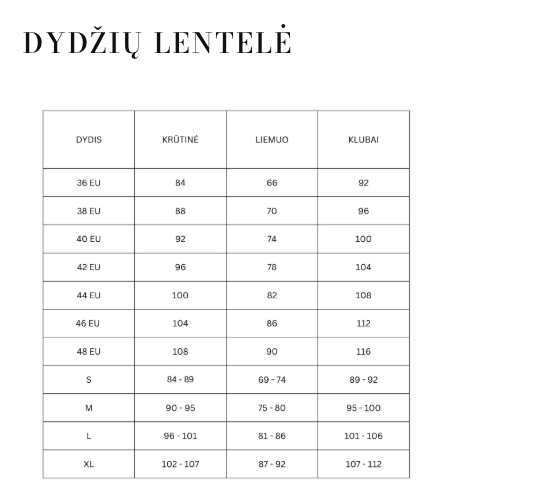 DYDŽIŲ LENTELĖ

| DYDIS | KRŪTINĖ | LIEMUO | KLUBAI |
|---|---|---|---|
| 36 EU | 84 | 66 | 92 |
| 38 EU | 88 | 70 | 96 |
| 40 EU | 92 | 74 | 100 |
| 42 EU | 96 | 78 | 104 |
| 44 EU | 100 | 82 | 108 |
| 46 EU | 104 | 86 | 112 |
| 48 EU | 108 | 90 | 116 |
| S | 84 - 89 | 69 - 74 | 89 - 92 |
| M | 90 - 95 | 75 - 80 | 95 - 100 |
| L | 96 - 101 | 81 - 86 | 101 - 106 |
| XL | 102 - 107 | 87 - 92 | 107 - 112 |